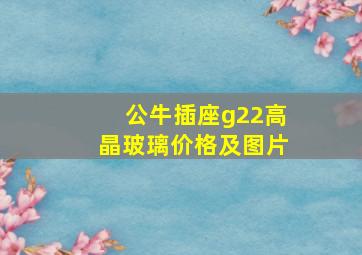 公牛插座g22高晶玻璃价格及图片